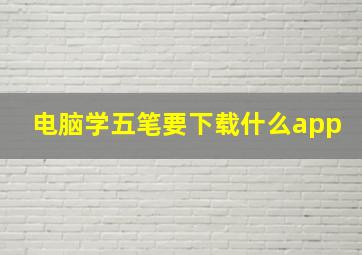 电脑学五笔要下载什么app